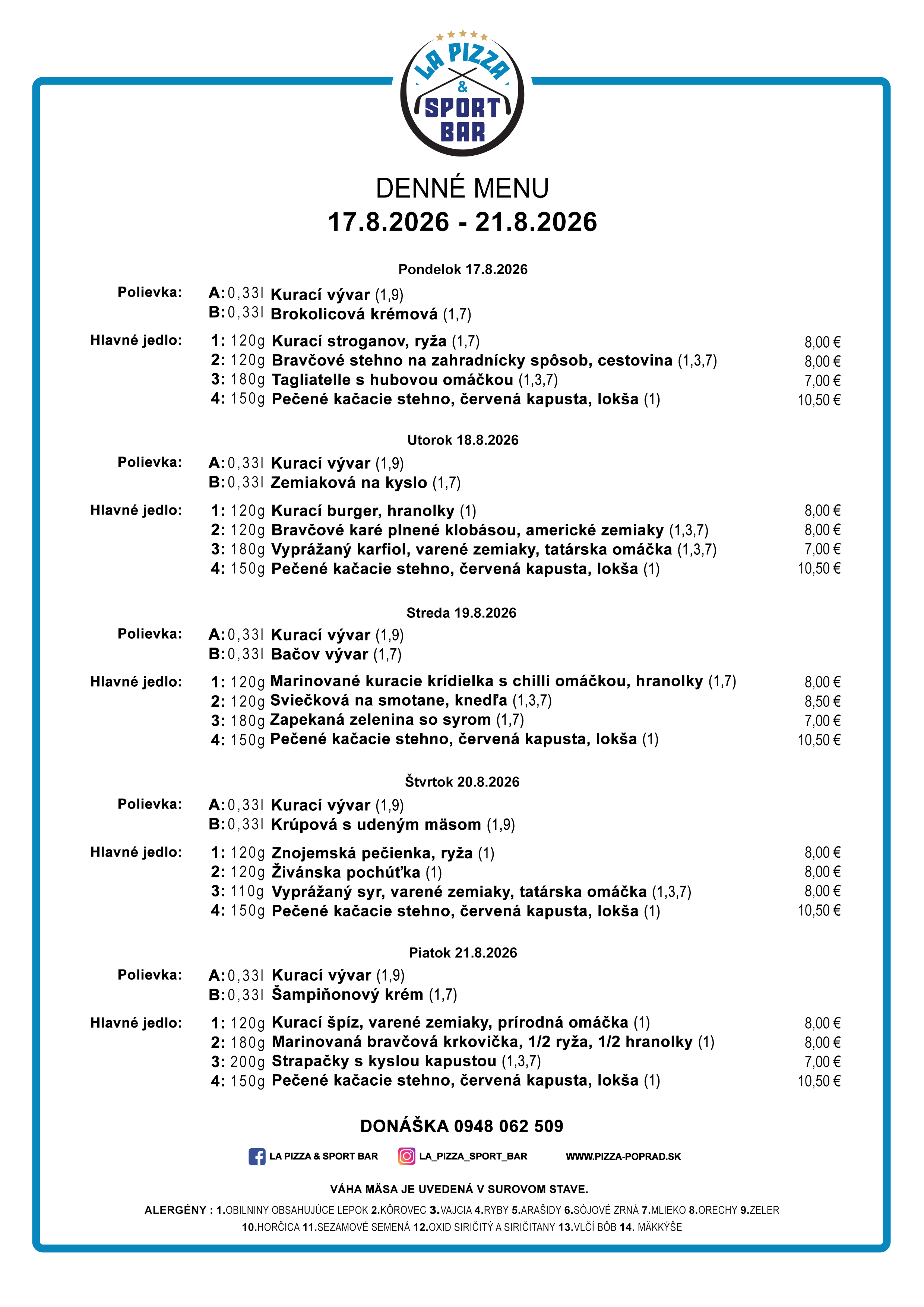 LA PIZZA & SPORT BAR

DENNÉ MENU
17.8.2026 - 21.8.2026

Pondelok 17.8.2026

Polievka: A: 0,33l Kurací vývar (1,9)
B: 0,33l Brokolicová krémová (1,7)

Hlavné jedlo: 1: 120g Kurací stroganov, ryža (1,7) 8,00 €
2: 120g Bravčové stehno na zahradnícky spôsob, cestovina (1,3,7) 8,00 €
3: 180g Tagliatelle s hubovou omáčkou (1,3,7) 7,00 €
4: 150g Pečené kačacie stehno, červená kapusta, lokša (1) 10,50 €

Utorok 18.8.2026

Polievka: A: 0,33l Kurací vývar (1,9)
B: 0,33l Zemiaková na kyslo (1,7)

Hlavné jedlo: 1: 120g Kurací burger, hranolky (1) 8,00 €
2: 120g Bravčové karé plnené klobásou, americké zemiaky (1,3,7) 8,00 €
3: 180g Vyprážaný karfiol, varené zemiaky, tatárska omáčka (1,3,7) 7,00 €
4: 150g Pečené kačacie stehno, červená kapusta, lokša (1) 10,50 €

Streda 19.8.2026

Polievka: A: 0,33l Kurací vývar (1,9)
B: 0,33l Bačov vývar (1,7)

Hlavné jedlo: 1: 120g Marinované kuracie krídielka s chilli omáčkou, hranolky (1,7) 8,00 €
2: 120g Sviečková na smotane, knedľa (1,3,7) 8,50 €
3: 180g Zapekaná zelenina so syrom (1,7) 7,00 €
4: 150g Pečené kačacie stehno, červená kapusta, lokša (1) 10,50 €

Štvrtok 20.8.2026

Polievka: A: 0,33l Kurací vývar (1,9)
B: 0,33l Krúpová s udeným mäsom (1,9)

Hlavné jedlo: 1: 120g Znojemská pečienka, ryža (1) 8,00 €
2: 120g Živánska pochúťka (1) 8,00 €
3: 110g Vyprážaný syr, varené zemiaky, tatárska omáčka (1,3,7) 8,00 €
4: 150g Pečené kačacie stehno, červená kapusta, lokša (1) 10,50 €

Piatok 21.8.2026

Polievka: A: 0,33l Kurací vývar (1,9)
B: 0,33l Šampiňonový krém (1,7)

Hlavné jedlo: 1: 120g Kurací špíz, varené zemiaky, prírodná omáčka (1) 8,00 €
2: 180g Marinovaná bravčová krkovička, 1/2 ryža, 1/2 hranolky (1) 8,00 €
3: 200g Strapačky s kyslou kapustou (1,3,7) 7,00 €
4: 150g Pečené kačacie stehno, červená kapusta, lokša (1) 10,50 €

DONÁŠKA 0948 062 509

LA PIZZA & SPORT BAR LA_PIZZA_SPORT_BAR WWW.PIZZA-POPRAD.SK

VÁHA MÄSA JE UVEDENÁ V SUROVOM STAVE.

ALERGÉNY : 1.OBILNINY OBSAHUJÚCE LEPOK 2.KÔROVEC 3.VAJCIA 4.RYBY 5.ARAŠIDY 6.SÓJOVÉ ZRNÁ 7.MLIEKO 8.ORECHY 9.ZELER 10.HORČICA 11.SEZAMOVÉ SEMENÁ 12.OXID SIRIČITÝ A SIRIČITANY 13.VLČÍ BÔB 14. MÄKKÝŠE